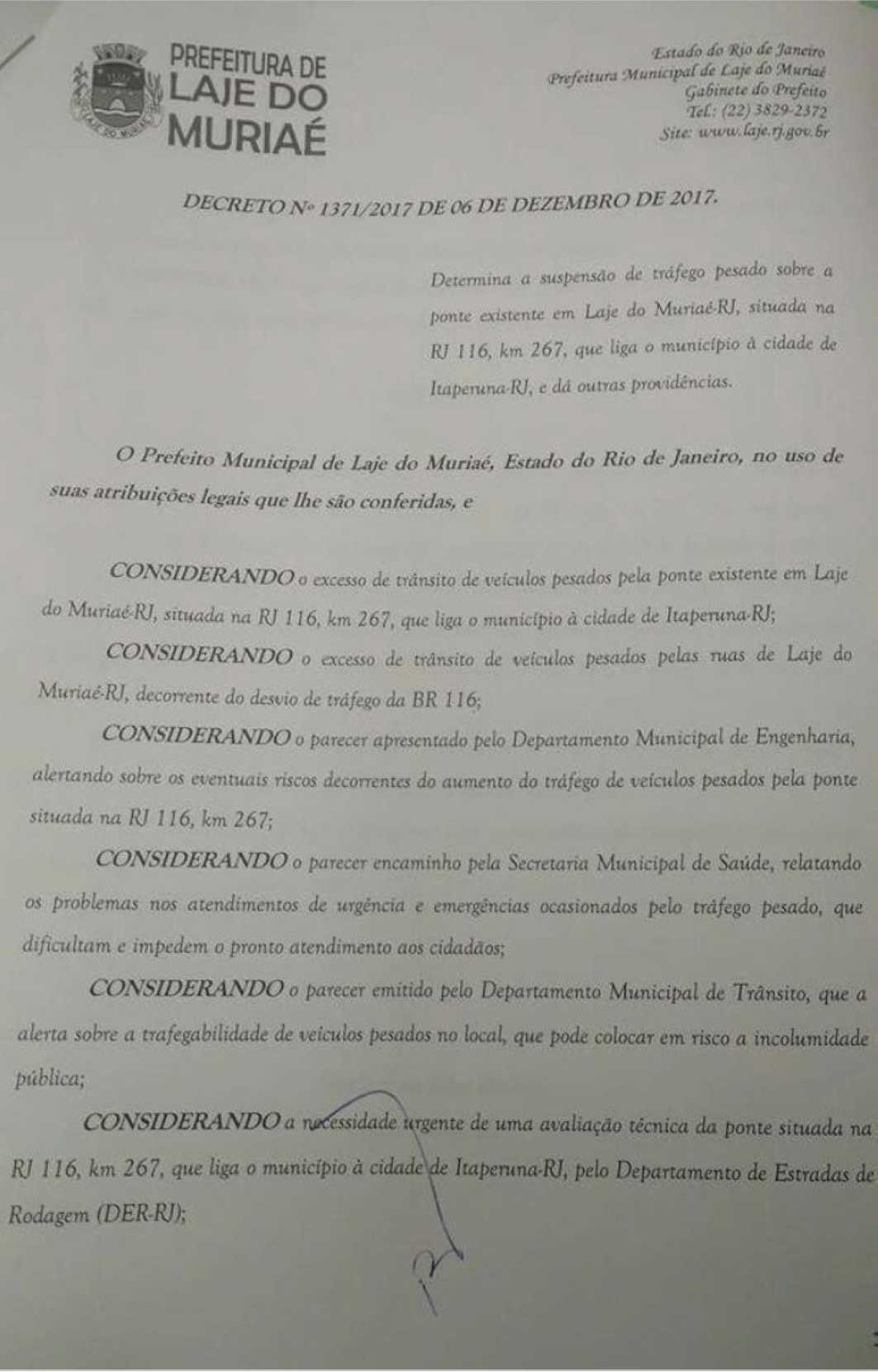 PREFEITURA DE LAJE DO MURIAÉ

Estado do Rio de Janeiro
Prefeitura Municipal de Laje do Muriaé
Gabinete do Prefeito
Tel.: (22) 3829-2372
Site: www.laje.rj.gov.br

DECRETO Nº 1371/2017 DE 06 DE DEZEMBRO DE 2017.

Determina a suspensão de tráfego pesado sobre a ponte existente em Laje do Muriaé-RJ, situada na RJ 116, km 267, que liga o município à cidade de Itaperuna-RJ, e dá outras providências.

O Prefeito Municipal de Laje do Muriaé, Estado do Rio de Janeiro, no uso de suas atribuições legais que lhe são conferidas, e

CONSIDERANDO o excesso de trânsito de veículos pesados pela ponte existente em Laje do Muriaé-RJ, situada na RJ 116, km 267, que liga o município à cidade de Itaperuna-RJ;

CONSIDERANDO o excesso de trânsito de veículos pesados pelas ruas de Laje do Muriaé-RJ, decorrente do desvio de tráfego da BR 116;

CONSIDERANDO o parecer apresentado pelo Departamento Municipal de Engenharia, alertando sobre os eventuais riscos decorrentes do aumento do tráfego de veículos pesados pela ponte situada na RJ 116, km 267;

CONSIDERANDO o parecer encaminho pela Secretaria Municipal de Saúde, relatando os problemas nos atendimentos de urgência e emergências ocasionados pelo tráfego pesado, que dificultam e impedem o pronto atendimento aos cidadãos;

CONSIDERANDO o parecer emitido pelo Departamento Municipal de Trânsito, que a alerta sobre a trafegabilidade de veículos pesados no local, que pode colocar em risco a incolumidade pública;

CONSIDERANDO a necessidade urgente de uma avaliação técnica da ponte situada na RJ 116, km 267, que liga o município à cidade de Itaperuna-RJ, pelo Departamento de Estradas de Rodagem (DER-RJ);